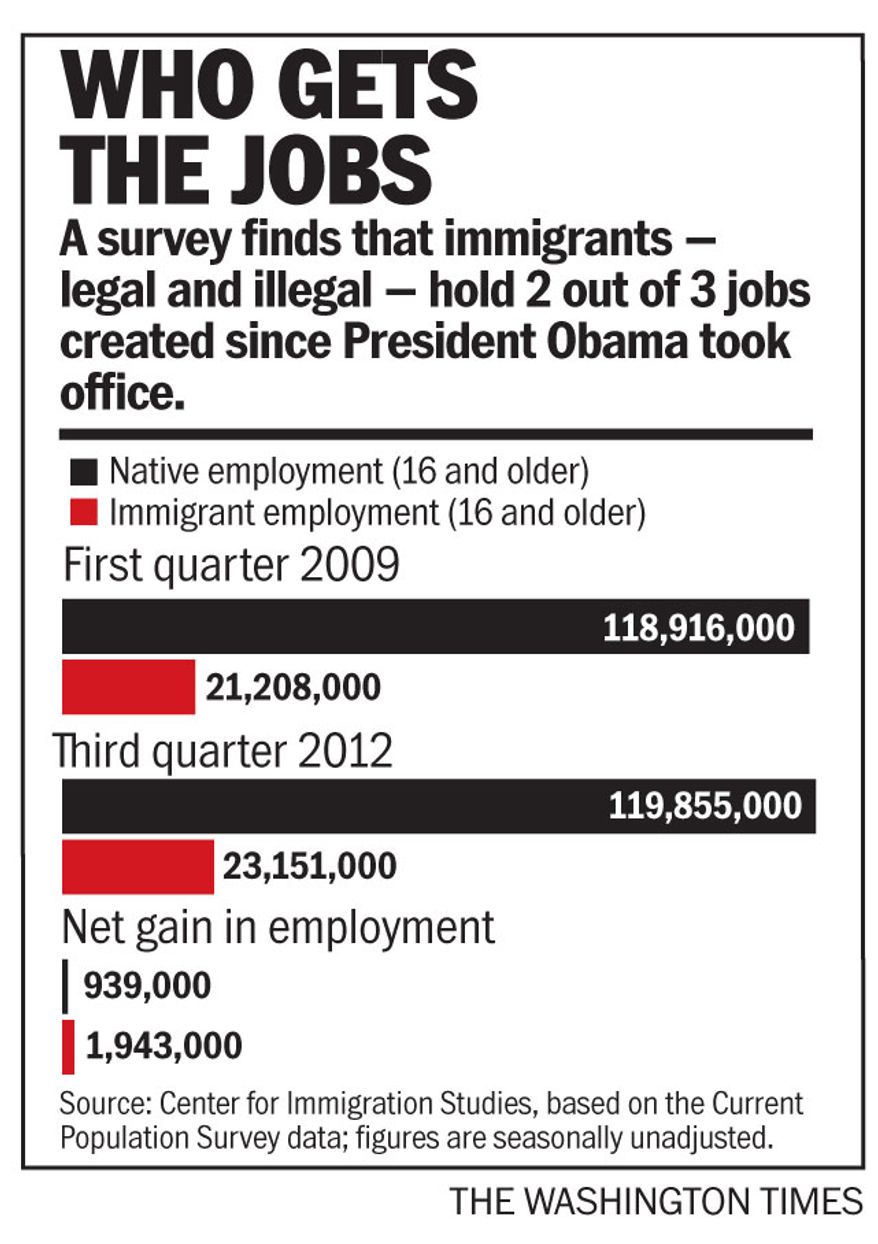 WHO GETS THE JOBS

A survey finds that immigrants — legal and illegal — hold 2 out of 3 jobs created since President Obama took office.

Native employment (16 and older)
Immigrant employment (16 and older)

First quarter 2009

118,916,000

21,208,000

Third quarter 2012

119,855,000

23,151,000

Net gain in employment

939,000

1,943,000

Source: Center for Immigration Studies, based on the Current Population Survey data; figures are seasonally unadjusted.

THE WASHINGTON TIMES